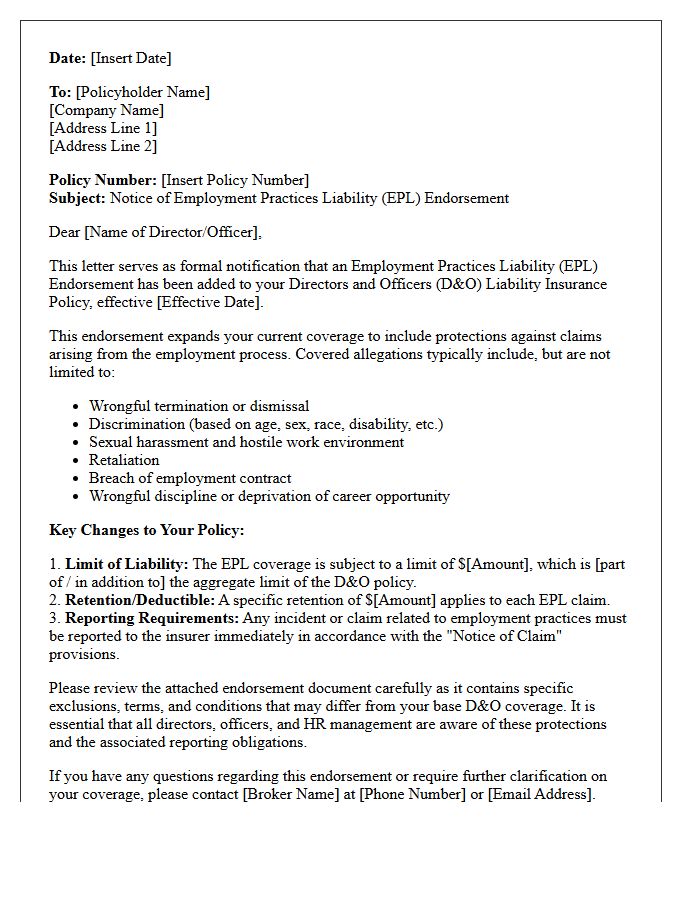 Date: [Insert Date]

To: [Policyholder Name]
[Company Name]
[Address Line 1]
[Address Line 2]

Policy Number: [Insert Policy Number]
Subject: Notice of Employment Practices Liability (EPL) Endorsement

Dear [Name of Director/Officer],

This letter serves as formal notification that an Employment Practices Liability (EPL) Endorsement has been added to your Directors and Officers (D&O) Liability Insurance Policy, effective [Effective Date].

This endorsement expands your current coverage to include protections against claims arising from the employment process. Covered allegations typically include, but are not limited to:

• Wrongful termination or dismissal
• Discrimination (based on age, sex, race, disability, etc.)
• Sexual harassment and hostile work environment
• Retaliation
• Breach of employment contract
• Wrongful discipline or deprivation of career opportunity

Key Changes to Your Policy:

1. Limit of Liability: The EPL coverage is subject to a limit of $[Amount], which is [part of / in addition to] the aggregate limit of the D&O policy.
2. Retention/Deductible: A specific retention of $[Amount] applies to each EPL claim.
3. Reporting Requirements: Any incident or claim related to employment practices must be reported to the insurer immediately in accordance with the "Notice of Claim" provisions.

Please review the attached endorsement document carefully as it contains specific exclusions, terms, and conditions that may differ from your base D&O coverage. It is essential that all directors, officers, and HR management are aware of these protections and the associated reporting obligations.

If you have any questions regarding this endorsement or require further clarification on your coverage, please contact [Broker Name] at [Phone Number] or [Email Address].